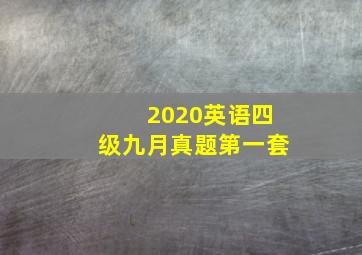 2020英语四级九月真题第一套